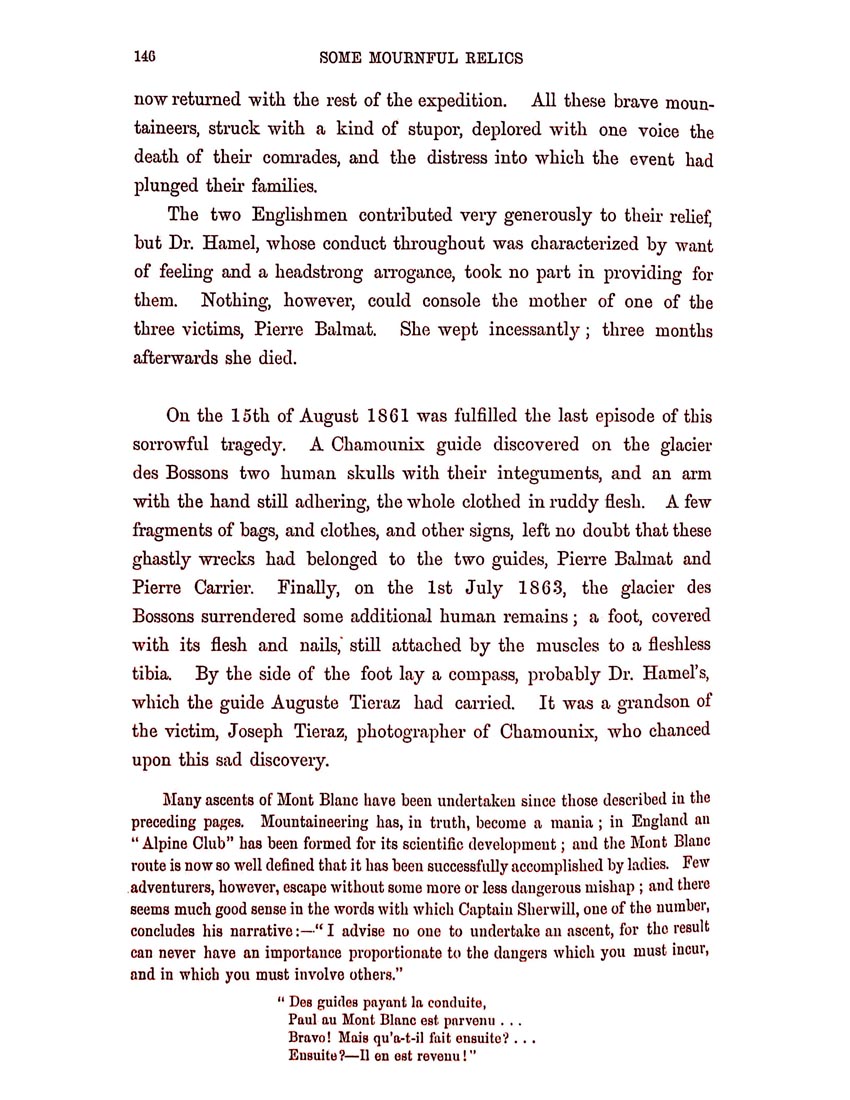 146 SOME MOURNFUL RELICS

now returned with the rest of the expedition. All these brave mountaineers, struck with a kind of stupor, deplored with one voice the death of their comrades, and the distress into which the event had plunged their families.

The two Englishmen contributed very generously to their relief, but Dr. Hamel, whose conduct throughout was characterized by want of feeling and a headstrong arrogance, took no part in providing for them. Nothing, however, could console the mother of one of the three victims, Pierre Balmat. She wept incessantly; three months afterwards she died.

On the 15th of August 1861 was fulfilled the last episode of this sorrowful tragedy. A Chamounix guide discovered on the glacier des Bossons two human skulls with their integuments, and an arm with the hand still adhering, the whole clothed in ruddy flesh. A few fragments of bags, and clothes, and other signs, left no doubt that these ghastly wrecks had belonged to the two guides, Pierre Balmat and Pierre Carrier. Finally, on the 1st July 1863, the glacier des Bossons surrendered some additional human remains; a foot, covered with its flesh and nails, still attached by the muscles to a fleshless tibia. By the side of the foot lay a compass, probably Dr. Hamel's, which the guide Auguste Tieraz had carried. It was a grandson of the victim, Joseph Tieraz, photographer of Chamounix, who chanced upon this sad discovery.

Many ascents of Mont Blanc have been undertaken since those described in the preceding pages. Mountaineering has, in truth, become a mania; in England an "Alpine Club" has been formed for its scientific development; and the Mont Blanc route is now so well defined that it has been successfully accomplished by ladies. Few adventurers, however, escape without some more or less dangerous mishap; and there seems much good sense in the words with which Captain Sherwill, one of the number, concludes his narrative:—"I advise no one to undertake an ascent, for the result can never have an importance proportionate to the dangers which you must incur, and in which you must involve others."

"Des guides payant la conduite,
Paul au Mont Blanc est parvenu . . .
Bravo! Mais qu'a-t-il fait ensuite? . . .
Ensuite?—Il en est revenu!"